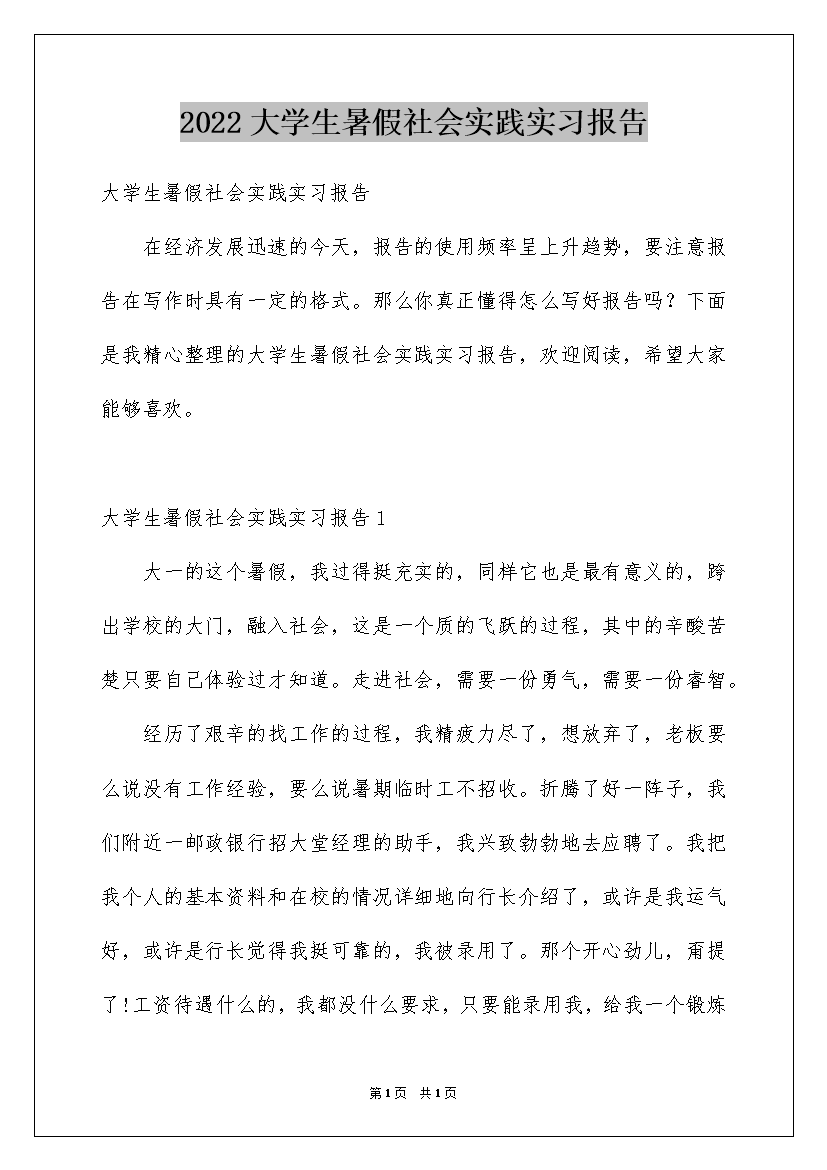 2022大学生暑假社会实践实习报告

大学生暑假社会实践实习报告

在经济发展迅速的今天，报告的使用频率呈上升趋势，要注意报告在写作时具有一定的格式。那么你真正懂得怎么写好报告吗？下面是我精心整理的大学生暑假社会实践实习报告，欢迎阅读，希望大家能够喜欢。

大学生暑假社会实践实习报告1

大一的这个暑假，我过得挺充实的，同样它也是最有意义的，跨出学校的大门，融入社会，这是一个质的飞跃的过程，其中的辛酸苦楚只要自己体验过才知道。走进社会，需要一份勇气，需要一份睿智。

经历了艰辛的找工作的过程，我精疲力尽了，想放弃了，老板要么说没有工作经验，要么说暑期临时工不招收。折腾了好一阵子，我们附近一邮政银行招大堂经理的助手，我兴致勃勃地去应聘了。我把我个人的基本资料和在校的情况详细地向行长介绍了，或许是我运气好，或许是行长觉得我挺可靠的，我被录用了。那个开心劲儿，甭提了!工资待遇什么的，我都没什么要求，只要能录用我，给我一个锻炼

第1页 共1页